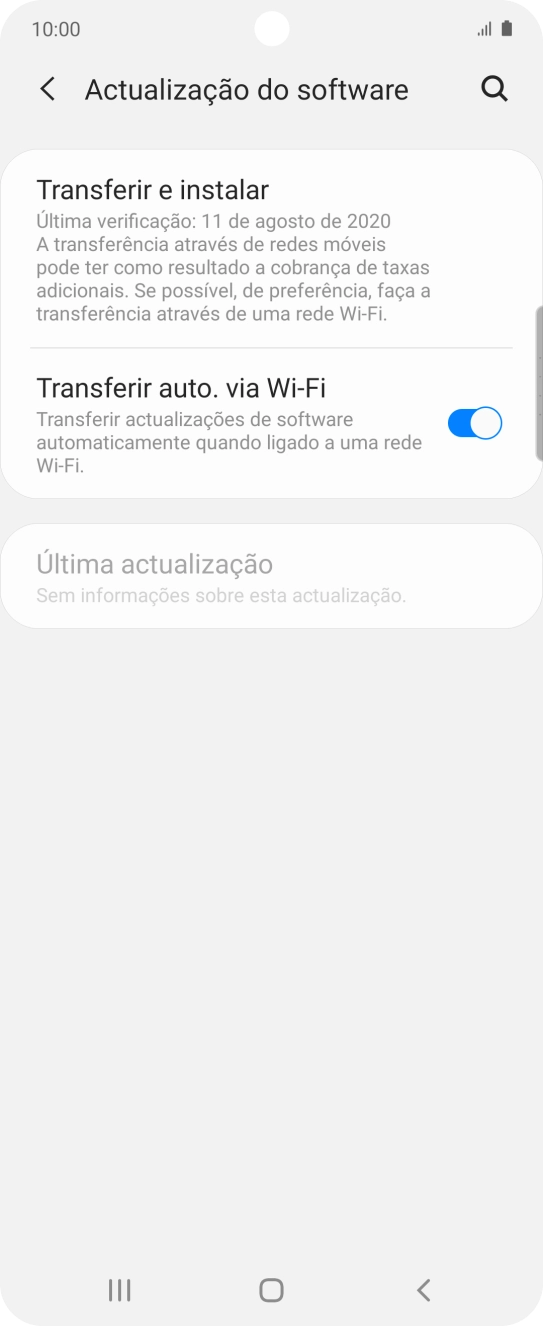 10:00

Actualização do software

Transferir e instalar
Última verificação: 11 de agosto de 2020
A transferência através de redes móveis pode ter como resultado a cobrança de taxas adicionais. Se possível, de preferência, faça a transferência através de uma rede Wi-Fi.

Transferir auto. via Wi-Fi
Transferir actualizações de software automaticamente quando ligado a uma rede Wi-Fi.

Última actualização
Sem informações sobre esta actualização.